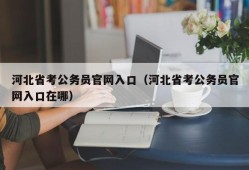 河北省考公务员官网入口（河北省考公务员官网入口在哪）